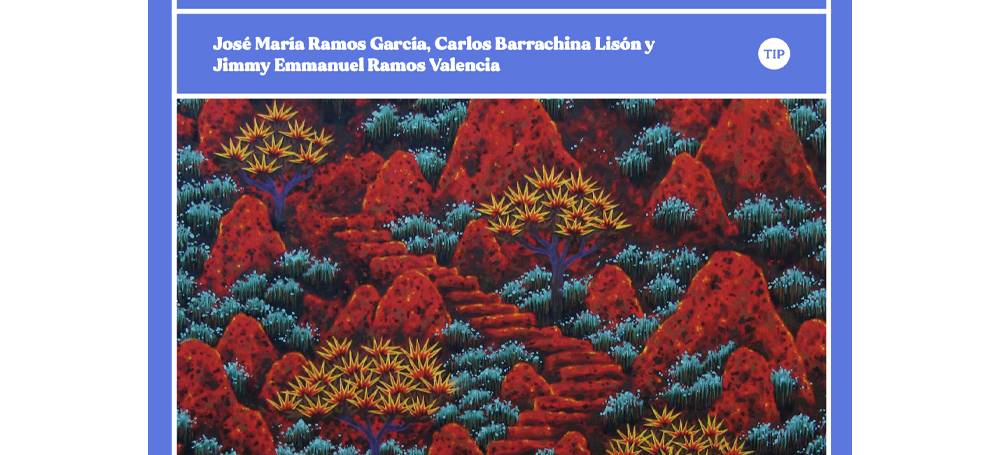 José María Ramos García, Carlos Barrachina Lisón y Jimmy Emmanuel Ramos Valencia

TIP